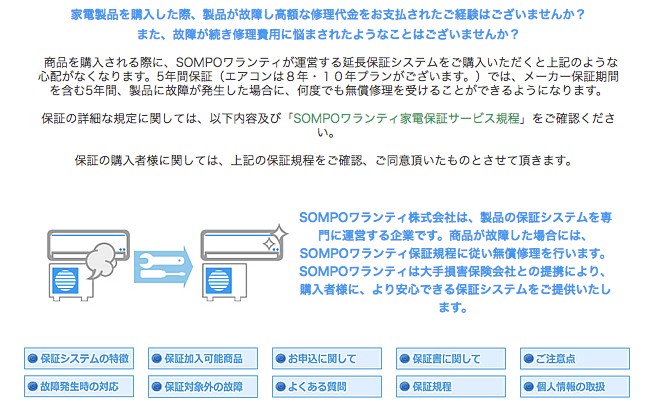 家電製品を購入した際、製品が故障し高額な修理代金をお支払されたご経験はございませんか？
また、故障が続き修理費用に悩まされたようなことはございませんか？

商品を購入される際に、SOMPOワランティが運営する延長保証システムをご購入いただくと上記のような心配がなくなります。5年間保証（エアコンは８年・１０年プランがございます。）では、メーカー保証期間を含む5年間、製品に故障が発生した場合に、何度でも無償修理を受けることができるようになります。

保証の詳細な規定に関しては、以下内容及び「SOMPOワランティ家電保証サービス規程」をご確認ください。

保証の購入者様に関しては、上記の保証規程をご確認、ご同意頂いたものとさせて頂きます。

SOMPOワランティ株式会社は、製品の保証システムを専門に運営する企業です。商品が故障した場合には、SOMPOワランティ保証規程に従い無償修理を行います。SOMPOワランティは大手損害保険会社との提携により、購入者様に、より安心できる保証システムをご提供いたします。

保証システムの特徴
保証加入可能商品
お申込に関して
保証書に関して
ご注意点
故障発生時の対応
保証対象外の故障
よくある質問
保証規程
個人情報の取扱